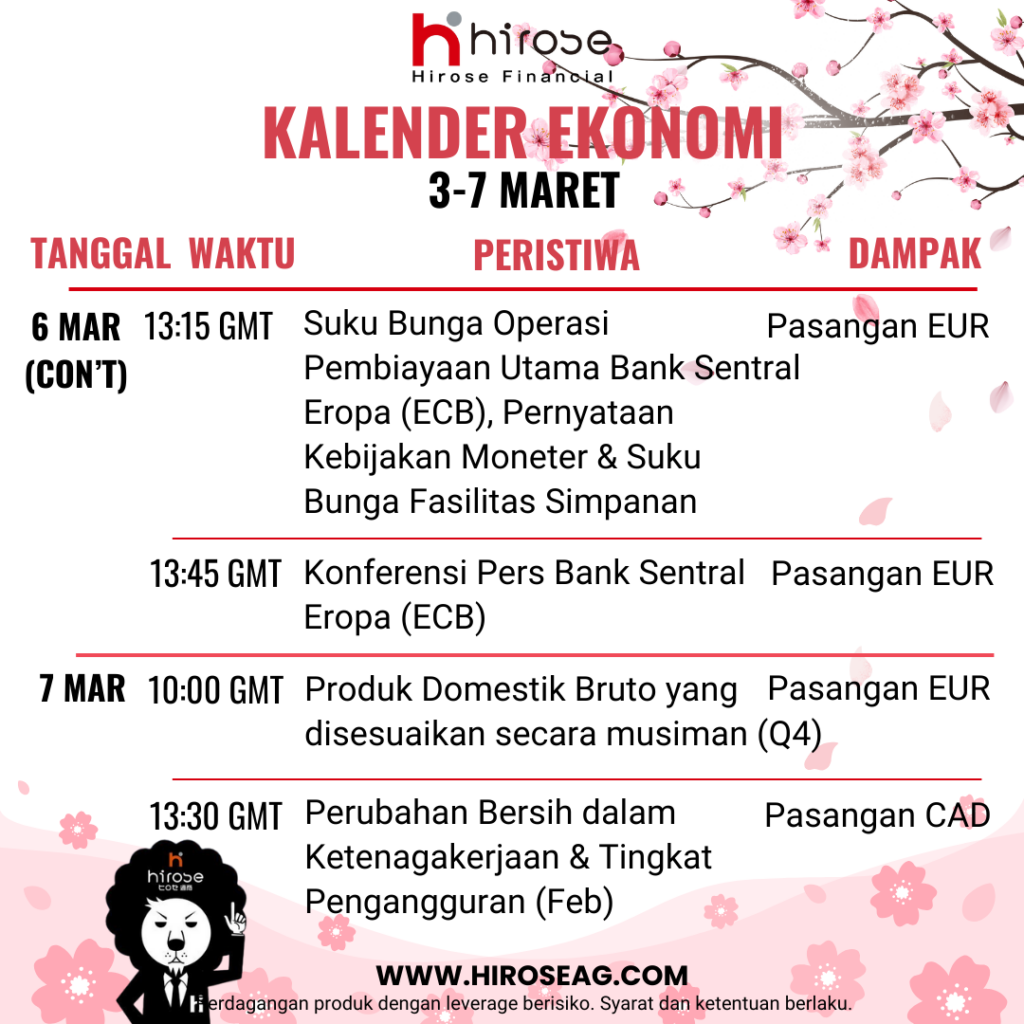 hirose
Hirose Financial

KALENDER EKONOMI
3-7 MARET

| TANGGAL | WAKTU | PERISTIWA | DAMPAK |
|---|---|---|---|
| 6 MAR (CON'T) | 13:15 GMT | Suku Bunga Operasi Pembiayaan Utama Bank Sentral Eropa (ECB), Pernyataan Kebijakan Moneter & Suku Bunga Fasilitas Simpanan | Pasangan EUR |
| | 13:45 GMT | Konferensi Pers Bank Sentral Eropa (ECB) | Pasangan EUR |
| 7 MAR | 10:00 GMT | Produk Domestik Bruto yang disesuaikan secara musiman (Q4) | Pasangan EUR |
| | 13:30 GMT | Perubahan Bersih dalam Ketenagakerjaan & Tingkat Pengangguran (Feb) | Pasangan CAD |

hirose

WWW.HIROSEAG.COM
Perdagangan produk dengan leverage berisiko. Syarat dan ketentuan berlaku.